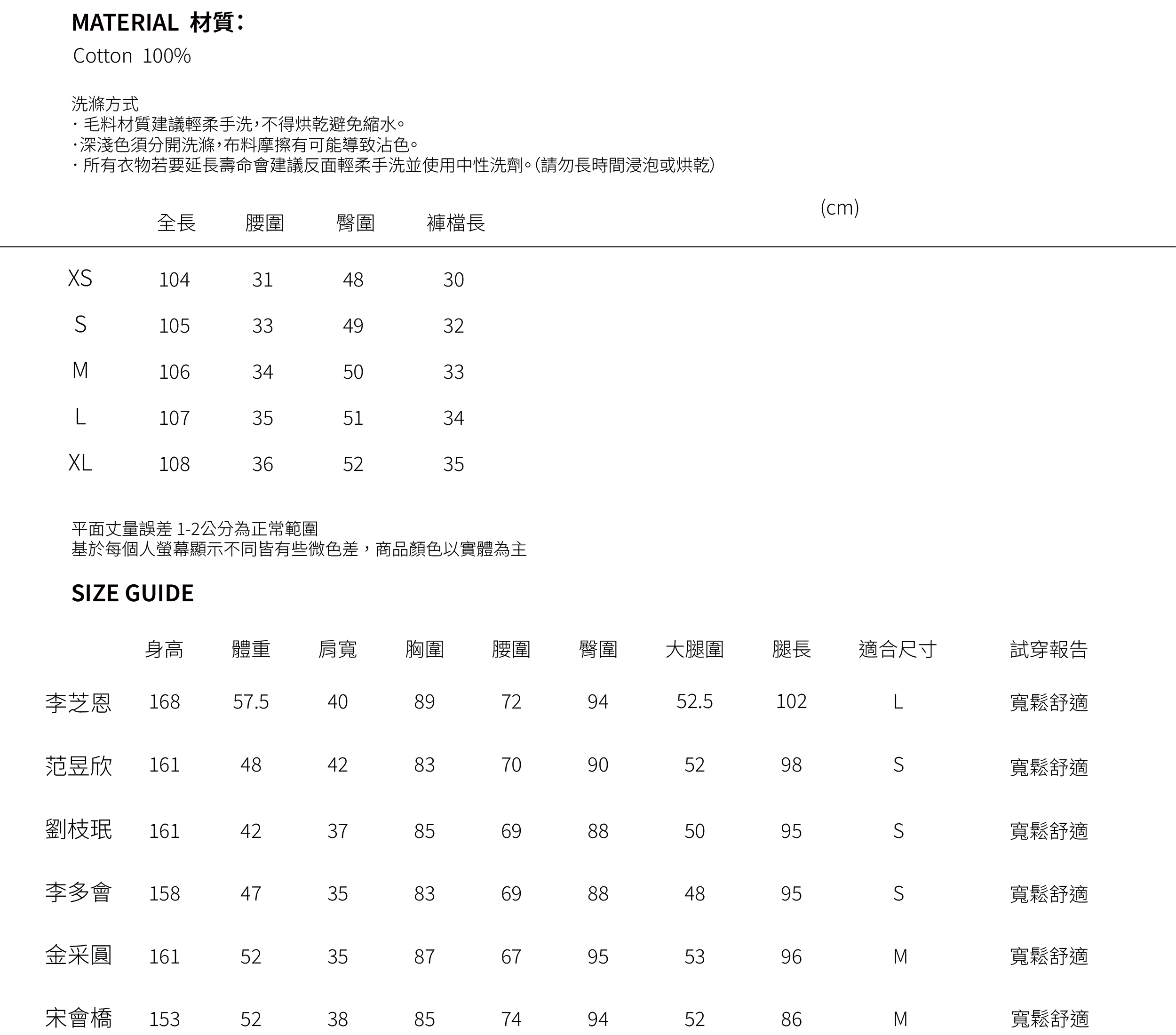 MATERIAL 材質:
Cotton 100%

洗滌方式
· 毛料材質建議輕柔手洗,不得烘乾避免縮水。
·深淺色須分開洗滌,布料摩擦有可能導致沾色。
· 所有衣物若要延長壽命會建議反面輕柔手洗並使用中性洗劑。(請勿長時間浸泡或烘乾)

(cm)

| | 全長 | 腰圍 | 臀圍 | 褲檔長 |
|---|---|---|---|---|
| XS | 104 | 31 | 48 | 30 |
| S | 105 | 33 | 49 | 32 |
| M | 106 | 34 | 50 | 33 |
| L | 107 | 35 | 51 | 34 |
| XL | 108 | 36 | 52 | 35 |

平面丈量誤差 1-2公分為正常範圍
基於每個人螢幕顯示不同皆有些微色差,商品顏色以實體為主

SIZE GUIDE

| | 身高 | 體重 | 肩寬 | 胸圍 | 腰圍 | 臀圍 | 大腿圍 | 腿長 | 適合尺寸 | 試穿報告 |
|---|---|---|---|---|---|---|---|---|---|---|
| 李芝恩 | 168 | 57.5 | 40 | 89 | 72 | 94 | 52.5 | 102 | L | 寬鬆舒適 |
| 范昱欣 | 161 | 48 | 42 | 83 | 70 | 90 | 52 | 98 | S | 寬鬆舒適 |
| 劉枝珉 | 161 | 42 | 37 | 85 | 69 | 88 | 50 | 95 | S | 寬鬆舒適 |
| 李多會 | 158 | 47 | 35 | 83 | 69 | 88 | 48 | 95 | S | 寬鬆舒適 |
| 金采圓 | 161 | 52 | 35 | 87 | 67 | 95 | 53 | 96 | M | 寬鬆舒適 |
| 宋會橋 | 153 | 52 | 38 | 85 | 74 | 94 | 52 | 86 | M | 寬鬆舒適 |